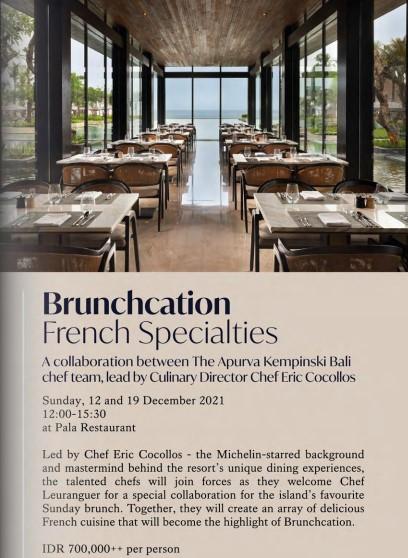 Brunchcation
French Specialties

A collaboration between The Apurva Kempinski Bali chef team, lead by Culinary Director Chef Eric Cocollos

Sunday, 12 and 19 December 2021
12:00-15:30
at Pala Restaurant

Led by Chef Eric Cocollos - the Michelin-starred background and mastermind behind the resort's unique dining experiences, the talented chefs will join forces as they welcome Chef Leuranguer for a special collaboration for the island's favourite Sunday brunch. Together, they will create an array of delicious French cuisine that will become the highlight of Brunchcation.

IDR 700,000++ per person